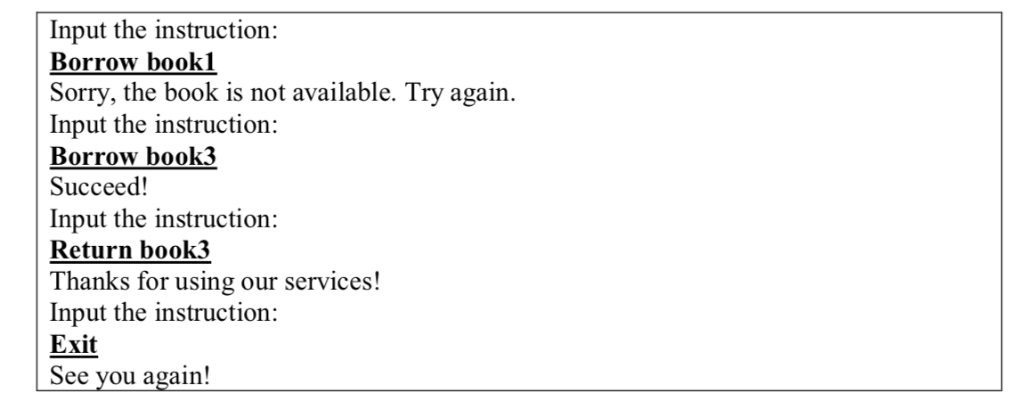 Input the instruction:
Borrow book1
Sorry, the book is not available. Try again.
Input the instruction:
Borrow book3
Succeed!
Input the instruction:
Return book3
Thanks for using our services!
Input the instruction:
Exit
See you again!